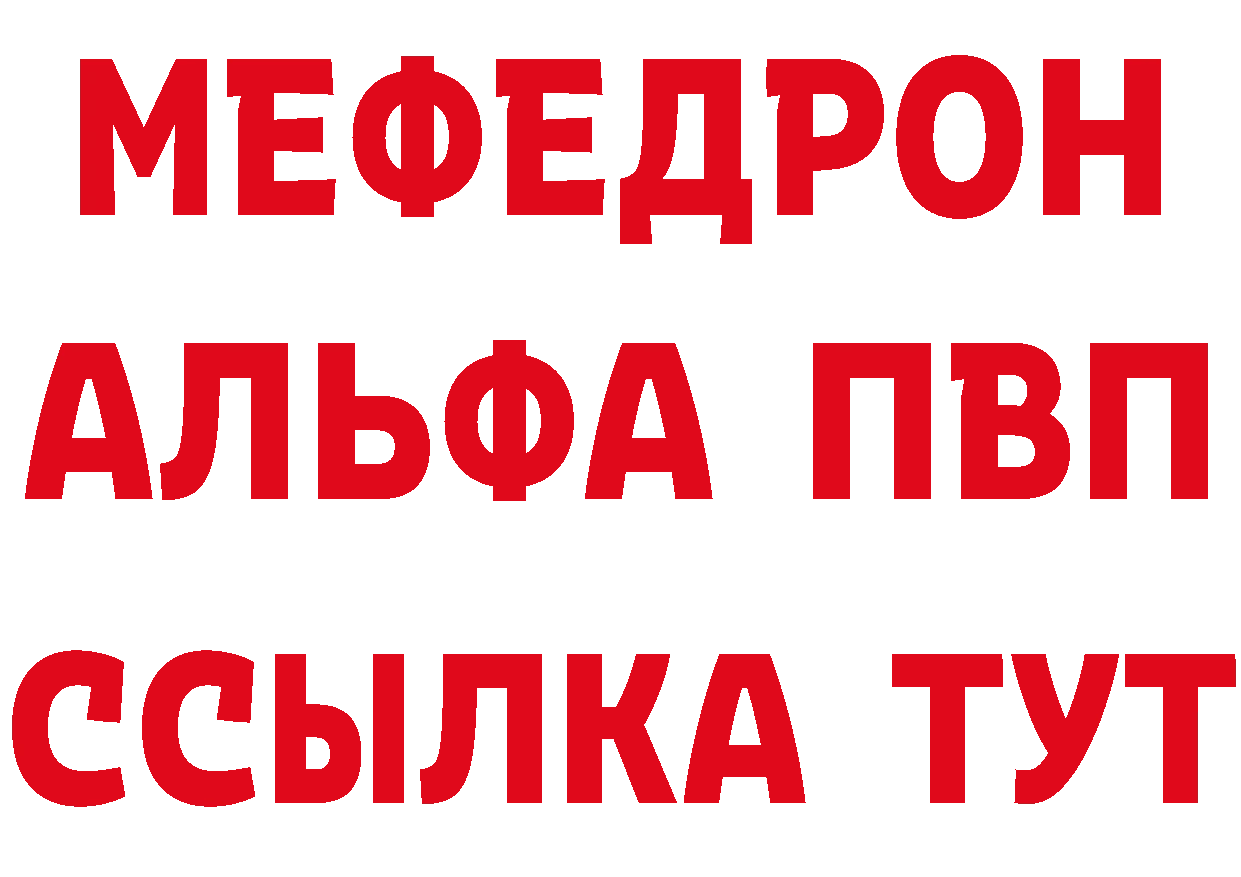 МЕФЕДРОН
АЛЬФА ПВП
ССЫЛКА ТУТ